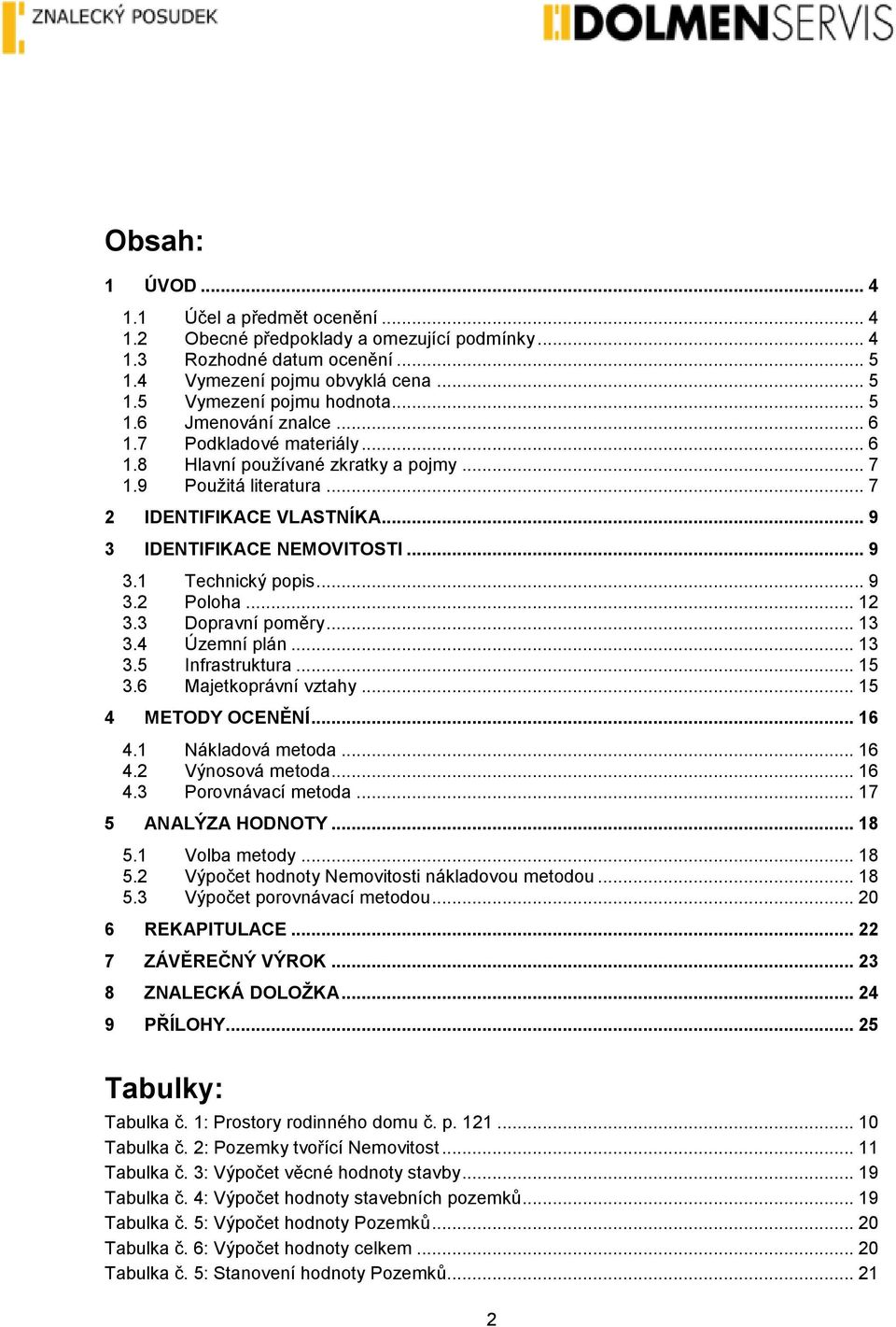 ZNALECKÝ POSUDEK

DOLMENSERVIS

Obsah:

1 ÚVOD ... 4

1.1 Účel a předmět ocenění ... 4
1.2 Obecné předpoklady a omezující podmínky ... 4
1.3 Rozhodné datum ocenění ... 5
1.4 Vymezení pojmu obvyklá cena ... 5
1.5 Vymezení pojmu hodnota ... 5
1.6 Jmenování znalce ... 6
1.7 Podkladové materiály ... 6
1.8 Hlavní používané zkratky a pojmy ... 7
1.9 Použitá literatura ... 7

2 IDENTIFIKACE VLASTNÍKA ... 9

3 IDENTIFIKACE NEMOVITOSTI ... 9

3.1 Technický popis ... 9
3.2 Poloha ... 12
3.3 Dopravní poměry ... 13
3.4 Územní plán ... 13
3.5 Infrastruktura ... 15
3.6 Majetkoprávní vztahy ... 15

4 METODY OCENĚNÍ ... 16

4.1 Nákladová metoda ... 16
4.2 Výnosová metoda ... 16
4.3 Porovnávací metoda ... 17

5 ANALÝZA HODNOTY ... 18

5.1 Volba metody ... 18
5.2 Výpočet hodnoty Nemovitosti nákladovou metodou ... 18
5.3 Výpočet porovnávací metodou ... 20

6 REKAPITULACE ... 22

7 ZÁVĚREČNÝ VÝROK ... 23

8 ZNALECKÁ DOLOŽKA ... 24

9 PŘÍLOHY ... 25

Tabulky:

Tabulka č. 1: Prostory rodinného domu č. p. 121 ... 10
Tabulka č. 2: Pozemky tvořící Nemovitost ... 11
Tabulka č. 3: Výpočet věcné hodnoty stavby ... 19
Tabulka č. 4: Výpočet hodnoty stavebních pozemků ... 19
Tabulka č. 5: Výpočet hodnoty Pozemků ... 20
Tabulka č. 6: Výpočet hodnoty celkem ... 20
Tabulka č. 5: Stanovení hodnoty Pozemků ... 21

2